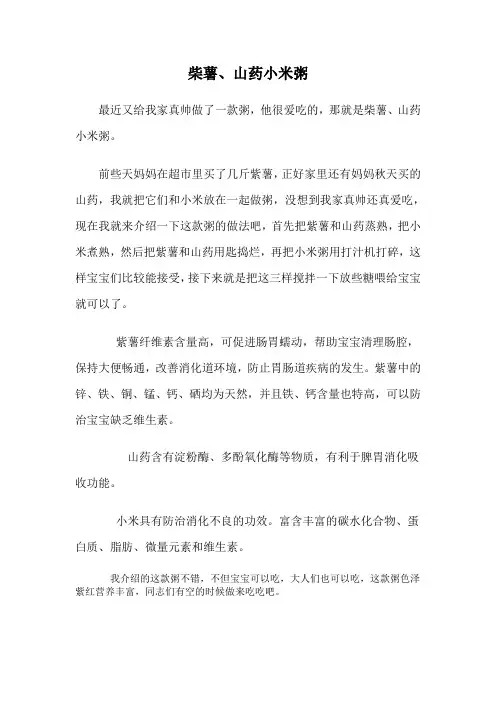 柴薯、山药小米粥

最近又给我家真帅做了一款粥，他很爱吃的，那就是柴薯、山药小米粥。

前些天妈妈在超市里买了几斤紫薯，正好家里还有妈妈秋天买的山药，我就把它们和小米放在一起做粥，没想到我家真帅还真爱吃，现在我就来介绍一下这款粥的做法吧，首先把紫薯和山药蒸熟，把小米煮熟，然后把紫薯和山药用匙捣烂，再把小米粥用打汁机打碎，这样宝宝们比较能接受，接下来就是把这三样搅拌一下放些糖喂给宝宝就可以了。

紫薯纤维素含量高，可促进肠胃蠕动，帮助宝宝清理肠腔，保持大便畅通，改善消化道环境，防止胃肠道疾病的发生。紫薯中的锌、铁、铜、锰、钙、硒均为天然，并且铁、钙含量也特高，可以防治宝宝缺乏维生素。

山药含有淀粉酶、多酚氧化酶等物质，有利于脾胃消化吸收功能。

小米具有防治消化不良的功效。富含丰富的碳水化合物、蛋白质、脂肪、微量元素和维生素。

我介绍的这款粥不错，不但宝宝可以吃，大人们也可以吃，这款粥色泽紫红营养丰富，同志们有空的时候做来吃吃吧。